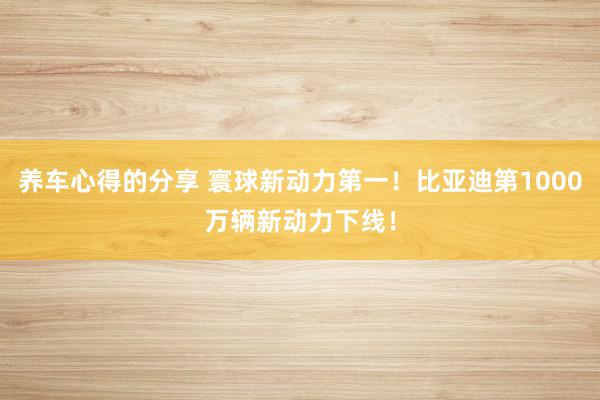 养车心得的分享 寰球新动力第一！比亚迪第1000万辆新动力下线！